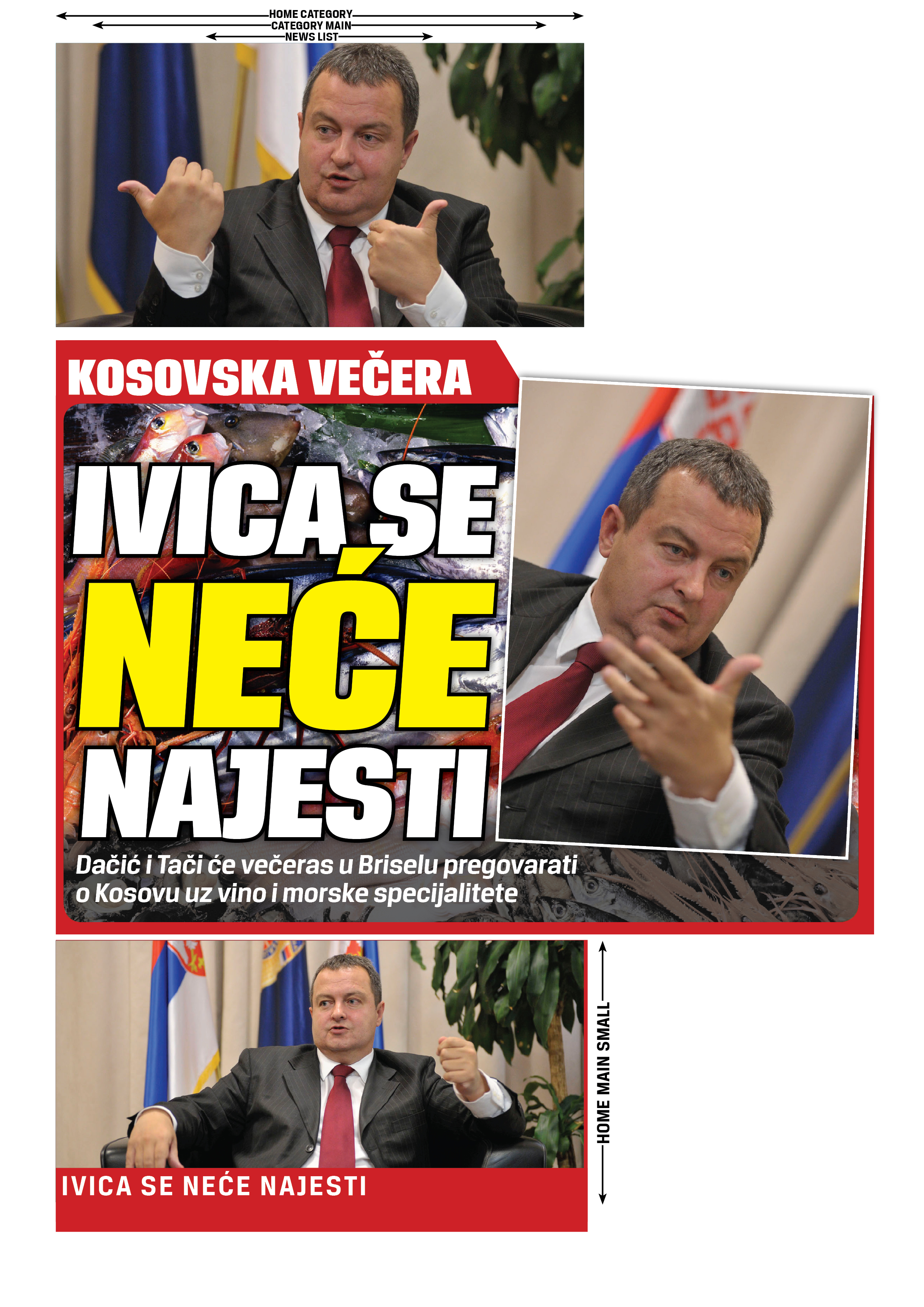 HOME CATEGORY
CATEGORY MAIN
NEWS LIST

KOSOVSKA VEČERA

IVICA SE NEĆE NAJESTI

Dačić i Tači će večeras u Briselu pregovarati o Kosovu uz vino i morske specijalitete

IVICA SE NEĆE NAJESTI

HOME MAIN SMALL